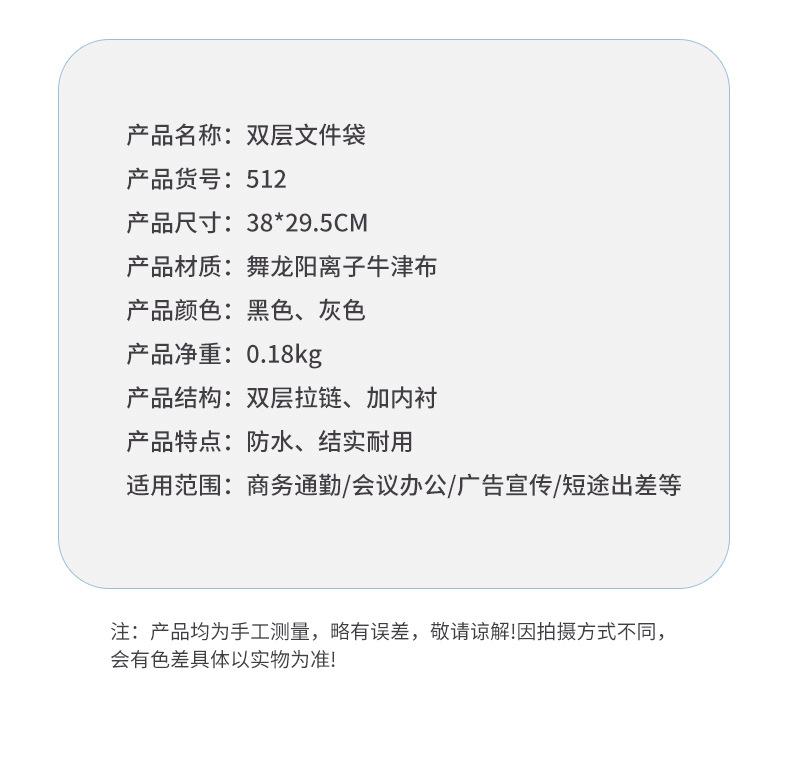 产品名称：双层文件袋
产品货号：512
产品尺寸：38*29.5CM
产品材质：舞龙阳离子牛津布
产品颜色：黑色、灰色
产品净重：0.18kg
产品结构：双层拉链、加内衬
产品特点：防水、结实耐用
适用范围：商务通勤/会议办公/广告宣传/短途出差等

注：产品均为手工测量，略有误差，敬请谅解!因拍摄方式不同，会有色差具体以实物为准!